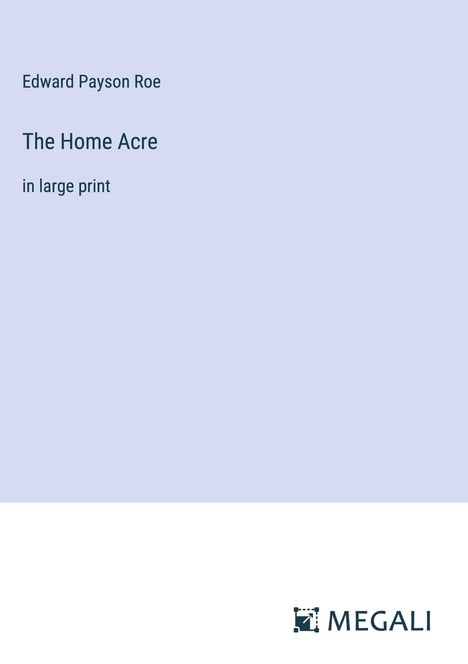 Edward Payson Roe

The Home Acre

in large print

MEGALI